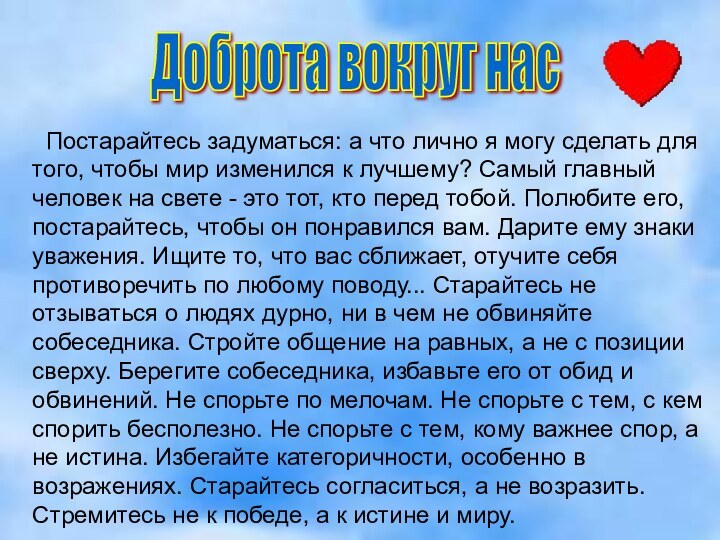 Доброта вокруг нас

Постарайтесь задуматься: а что лично я могу сделать для того, чтобы мир изменился к лучшему? Самый главный человек на свете - это тот, кто перед тобой. Полюбите его, постарайтесь, чтобы он понравился вам. Дарите ему знаки уважения. Ищите то, что вас сближает, отучите себя противоречить по любому поводу... Старайтесь не отзываться о людях дурно, ни в чем не обвиняйте собеседника. Стройте общение на равных, а не с позиции сверху. Берегите собеседника, избавьте его от обид и обвинений. Не спорьте по мелочам. Не спорьте с тем, с кем спорить бесполезно. Не спорьте с тем, кому важнее спор, а не истина. Избегайте категоричности, особенно в возражениях. Старайтесь согласиться, а не возразить. Стремитесь не к победе, а к истине и миру.